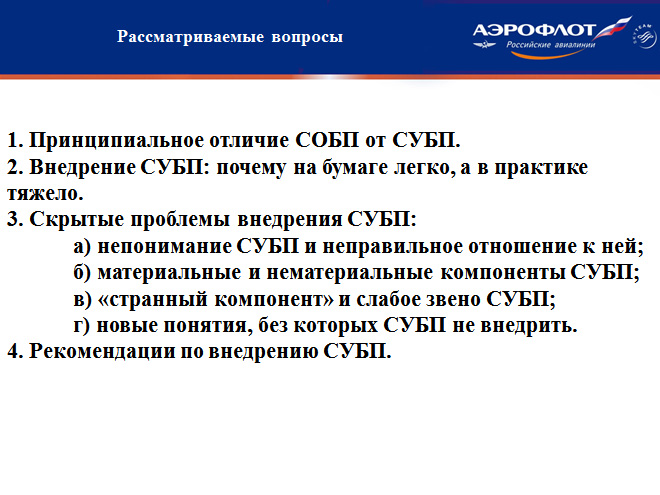 Рассматриваемые вопросы

АЭРОФЛОТ
Российские авиалинии

SKYTEAM

1. Принципиальное отличие СОБП от СУБП.
2. Внедрение СУБП: почему на бумаге легко, а в практике тяжело.
3. Скрытые проблемы внедрения СУБП:
а) непонимание СУБП и неправильное отношение к ней;
б) материальные и нематериальные компоненты СУБП;
в) «странный компонент» и слабое звено СУБП;
г) новые понятия, без которых СУБП не внедрить.
4. Рекомендации по внедрению СУБП.